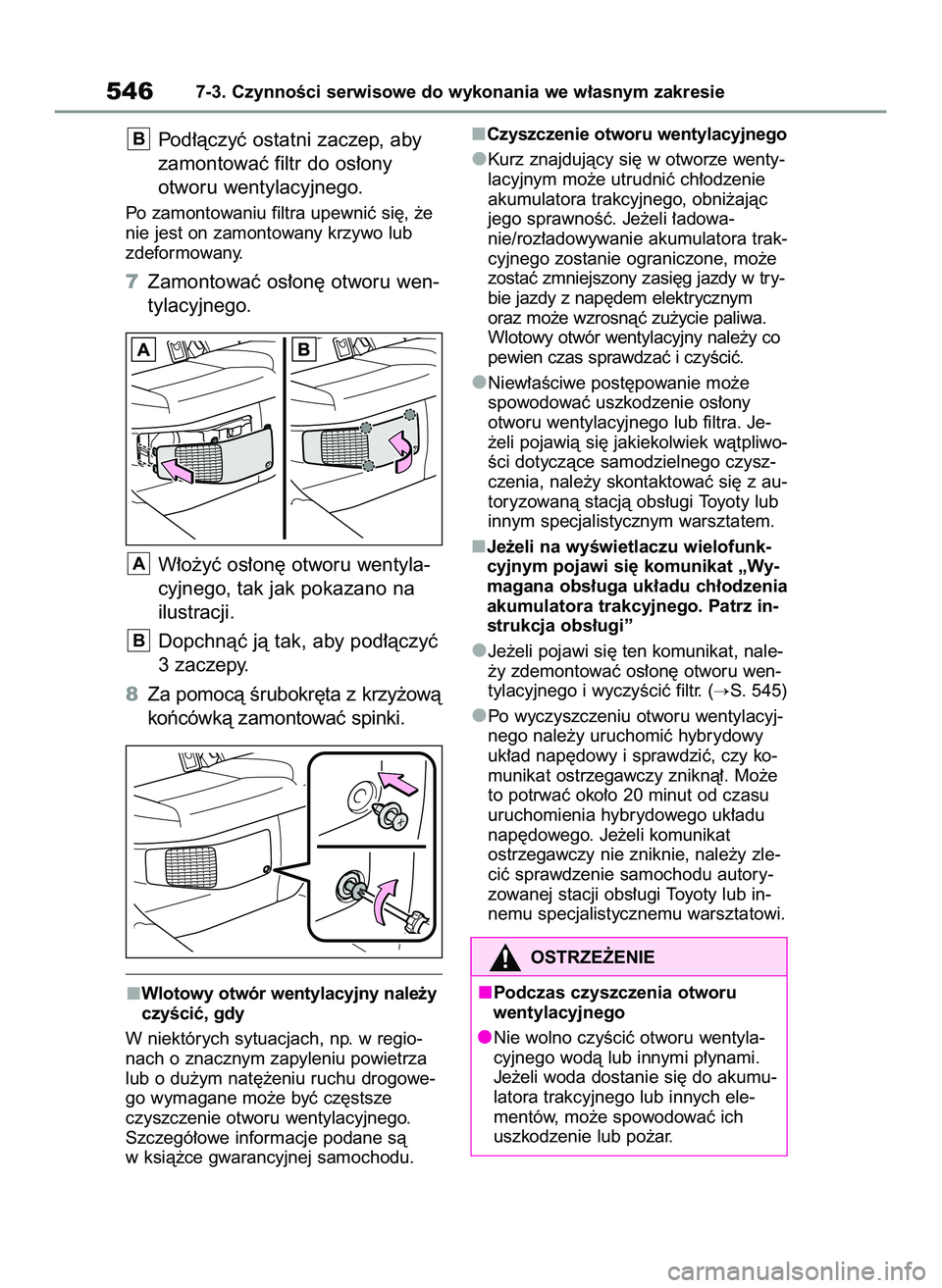 546 7-3. Czynności serwisowe do wykonania we własnym zakresie

B Podłączyć ostatni zaczep, aby zamontować filtr do osłony otworu wentylacyjnego.

Po zamontowaniu filtra upewnić się, że nie jest on zamontowany krzywo lub zdeformowany.

7 Zamontować osłonę otworu wentylacyjnego.

A

B

A Włożyć osłonę otworu wentylacyjnego, tak jak pokazano na ilustracji.

B Dopchnąć ją tak, aby podłączyć 3 zaczepy.

8 Za pomocą śrubokręta z krzyżową końcówką zamontować spinki.

■Wlotowy otwór wentylacyjny należy czyścić, gdy

W niektórych sytuacjach, np. w regionach o znacznym zapyleniu powietrza lub o dużym natężeniu ruchu drogowego wymagane może być częstsze czyszczenie otworu wentylacyjnego. Szczegółowe informacje podane są w książce gwarancyjnej samochodu.

■Czyszczenie otworu wentylacyjnego

●Kurz znajdujący się w otworze wentylacyjnym może utrudnić chłodzenie akumulatora trakcyjnego, obniżając jego sprawność. Jeżeli ładowanie/rozładowywanie akumulatora trakcyjnego zostanie ograniczone, może zostać zmniejszony zasięg jazdy w trybie jazdy z napędem elektrycznym oraz może wzrosnąć zużycie paliwa. Wlotowy otwór wentylacyjny należy co pewien czas sprawdzać i czyścić.

●Niewłaściwe postępowanie może spowodować uszkodzenie osłony otworu wentylacyjnego lub filtra. Jeżeli pojawią się jakiekolwiek wątpliwości dotyczące samodzielnego czyszczenia, należy skontaktować się z autoryzowaną stacją obsługi Toyoty lub innym specjalistycznym warsztatem.

■Jeżeli na wyświetlaczu wielofunkcyjnym pojawi się komunikat „Wymagana obsługa układu chłodzenia akumulatora trakcyjnego. Patrz instrukcja obsługi”

●Jeżeli pojawi się ten komunikat, należy zdemontować osłonę otworu wentylacyjnego i wyczyścić filtr. (→S. 545)

●Po wyczyszczeniu otworu wentylacyjnego należy uruchomić hybrydowy układ napędowy i sprawdzić, czy komunikat ostrzegawczy zniknął. Może to potrwać około 20 minut od czasu uruchomienia hybrydowego układu napędowego. Jeżeli komunikat ostrzegawczy nie zniknie, należy zlecić sprawdzenie samochodu autoryzowanej stacji obsługi Toyoty lub innemu specjalistycznemu warsztatowi.

OSTRZEŻENIE

■Podczas czyszczenia otworu wentylacyjnego

●Nie wolno czyścić otworu wentylacyjnego wodą lub innymi płynami. Jeżeli woda dostanie się do akumulatora trakcyjnego lub innych elementów, może spowodować ich uszkodzenie lub pożar.

carmanualsonline.info